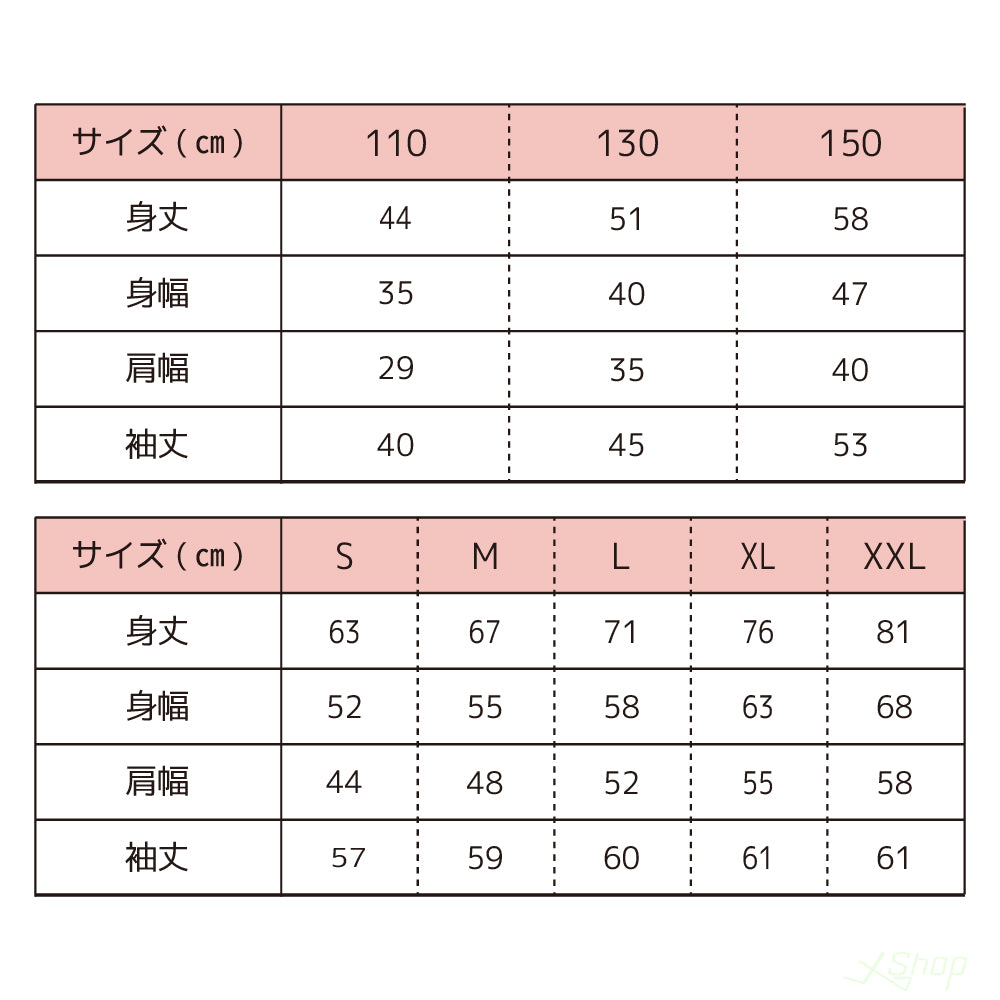 | サイズ（㎝） | 110 | 130 | 150 |
|---|---|---|---|
| 身丈 | 44 | 51 | 58 |
| 身幅 | 35 | 40 | 47 |
| 肩幅 | 29 | 35 | 40 |
| 袖丈 | 40 | 45 | 53 |

| サイズ（㎝） | S | M | L | XL | XXL |
|---|---|---|---|---|---|
| 身丈 | 63 | 67 | 71 | 76 | 81 |
| 身幅 | 52 | 55 | 58 | 63 | 68 |
| 肩幅 | 44 | 48 | 52 | 55 | 58 |
| 袖丈 | 57 | 59 | 60 | 61 | 61 |

XShop